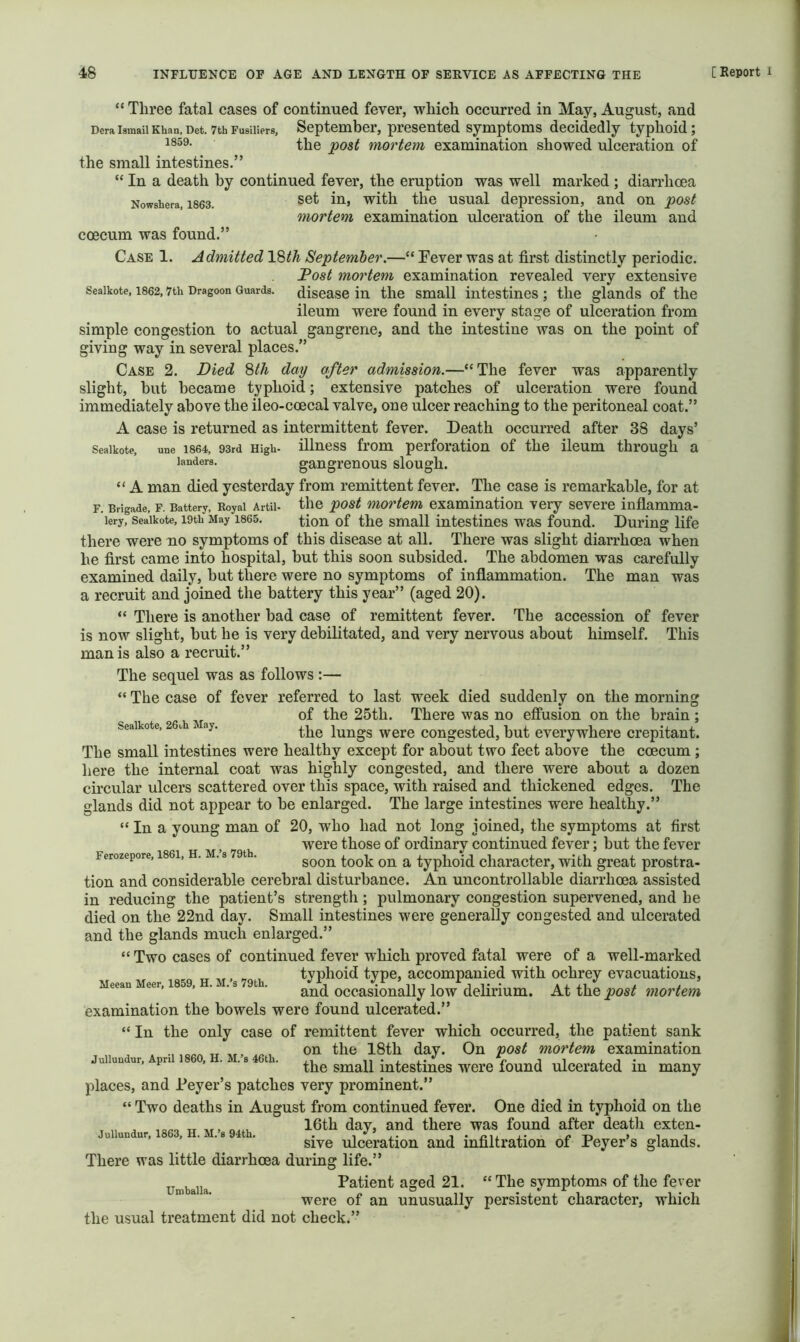 48 INFLUENCE OF AGE AND LENGTH OF SERVICE AS AFFECTING THE [Report 1

"Three fatal cases of continued fever, which occurred in May, August, and September, presented symptoms decidedly typhoid; the post mortem examination showed ulceration of the small intestines."

Dera Ismail Khan, Det. 7th Fusiliers, 1859.

"In a death by continued fever, the eruption was well marked; diarrhœa set in, with the usual depression, and on post mortem examination ulceration of the ileum and cœcum was found."

Nowshera, 1863.

Case 1. Admitted 18th September.—"Fever was at first distinctly periodic. Post mortem examination revealed very extensive disease in the small intestines; the glands of the ileum were found in every stage of ulceration from simple congestion to actual gangrene, and the intestine was on the point of giving way in several places."

Sealkote, 1862, 7th Dragoon Guards.

Case 2. Died 8th day after admission.—"The fever was apparently slight, but became typhoid; extensive patches of ulceration were found immediately above the ileo-cœcal valve, one ulcer reaching to the peritoneal coat."

A case is returned as intermittent fever. Death occurred after 38 days' illness from perforation of the ileum through a gangrenous slough.

Sealkote, une 1864, 93rd Highlanders.

"A man died yesterday from remittent fever. The case is remarkable, for at the post mortem examination very severe inflammation of the small intestines was found. During life there were no symptoms of this disease at all. There was slight diarrhœa when he first came into hospital, but this soon subsided. The abdomen was carefully examined daily, but there were no symptoms of inflammation. The man was a recruit and joined the battery this year" (aged 20).

F. Brigade, F. Battery, Royal Artillery, Sealkote, 19th May 1865.

"There is another bad case of remittent fever. The accession of fever is now slight, but he is very debilitated, and very nervous about himself. This man is also a recruit."

The sequel was as follows:—

"The case of fever referred to last week died suddenly on the morning of the 25th. There was no effusion on the brain; the lungs were congested, but everywhere crepitant. The small intestines were healthy except for about two feet above the cœcum; here the internal coat was highly congested, and there were about a dozen circular ulcers scattered over this space, with raised and thickened edges. The glands did not appear to be enlarged. The large intestines were healthy."

Sealkote, 26th May.

"In a young man of 20, who had not long joined, the symptoms at first were those of ordinary continued fever; but the fever soon took on a typhoid character, with great prostration and considerable cerebral disturbance. An uncontrollable diarrhœa assisted in reducing the patient's strength; pulmonary congestion supervened, and he died on the 22nd day. Small intestines were generally congested and ulcerated and the glands much enlarged."

Ferozepore, 1861, H. M.'s 79th.

"Two cases of continued fever which proved fatal were of a well-marked typhoid type, accompanied with ochrey evacuations, and occasionally low delirium. At the post mortem examination the bowels were found ulcerated."

Meean Meer, 1859, H. M.'s 79th.

"In the only case of remittent fever which occurred, the patient sank on the 18th day. On post mortem examination the small intestines were found ulcerated in many places, and Peyer's patches very prominent."

Jullundur, April 1860, H. M.'s 46th.

"Two deaths in August from continued fever. One died in typhoid on the 16th day, and there was found after death extensive ulceration and infiltration of Peyer's glands. There was little diarrhœa during life."

Jullundur, 1863, H. M.'s 94th.

Patient aged 21. "The symptoms of the fever were of an unusually persistent character, which the usual treatment did not check."

Umballa.